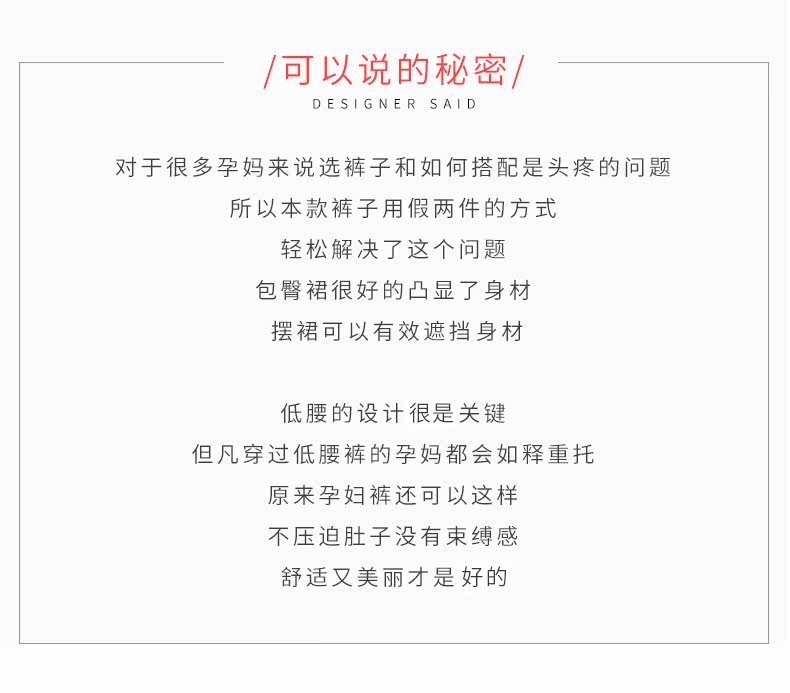 /可以说的秘密/
DESIGNER SAID

对于很多孕妈来说选裤子和如何搭配是头疼的问题
所以本款裤子用假两件的方式
轻松解决了这个问题
包臀裙很好的凸显了身材
摆裙可以有效遮挡身材

低腰的设计很是关键
但凡穿过低腰裤的孕妈都会如释重托
原来孕妇裤还可以这样
不压迫肚子没有束缚感
舒适又美丽才是好的